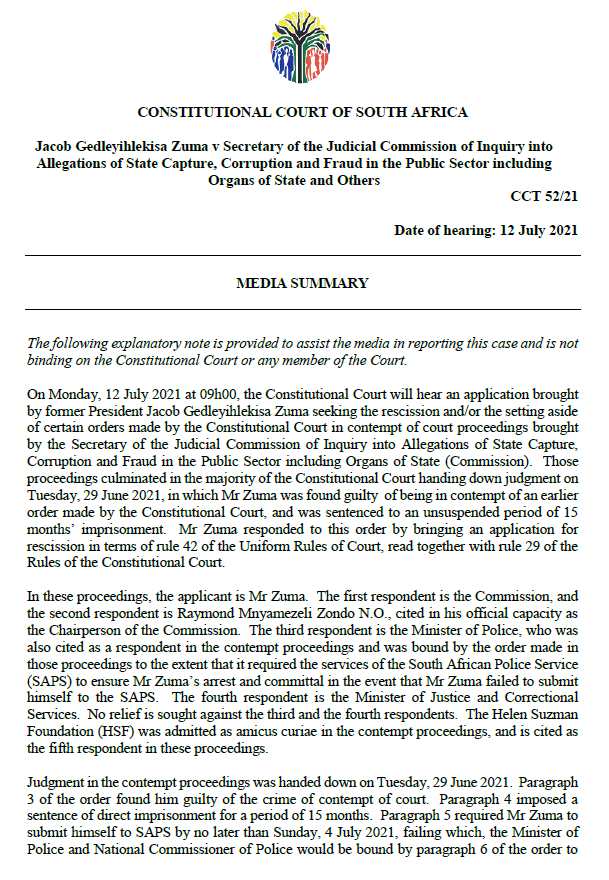 CONSTITUTIONAL COURT OF SOUTH AFRICA

Jacob Gedleyihlekisa Zuma v Secretary of the Judicial Commission of Inquiry into Allegations of State Capture, Corruption and Fraud in the Public Sector including Organs of State and Others

CCT 52/21

Date of hearing: 12 July 2021

MEDIA SUMMARY

The following explanatory note is provided to assist the media in reporting this case and is not binding on the Constitutional Court or any member of the Court.

On Monday, 12 July 2021 at 09h00, the Constitutional Court will hear an application brought by former President Jacob Gedleyihlekisa Zuma seeking the rescission and/or the setting aside of certain orders made by the Constitutional Court in contempt of court proceedings brought by the Secretary of the Judicial Commission of Inquiry into Allegations of State Capture, Corruption and Fraud in the Public Sector including Organs of State (Commission). Those proceedings culminated in the majority of the Constitutional Court handing down judgment on Tuesday, 29 June 2021, in which Mr Zuma was found guilty of being in contempt of an earlier order made by the Constitutional Court, and was sentenced to an unsuspended period of 15 months' imprisonment. Mr Zuma responded to this order by bringing an application for rescission in terms of rule 42 of the Uniform Rules of Court, read together with rule 29 of the Rules of the Constitutional Court.

In these proceedings, the applicant is Mr Zuma. The first respondent is the Commission, and the second respondent is Raymond Mnyamezeli Zondo N.O., cited in his official capacity as the Chairperson of the Commission. The third respondent is the Minister of Police, who was also cited as a respondent in the contempt proceedings and was bound by the order made in those proceedings to the extent that it required the services of the South African Police Service (SAPS) to ensure Mr Zuma's arrest and committal in the event that Mr Zuma failed to submit himself to the SAPS. The fourth respondent is the Minister of Justice and Correctional Services. No relief is sought against the third and the fourth respondents. The Helen Suzman Foundation (HSF) was admitted as amicus curiae in the contempt proceedings, and is cited as the fifth respondent in these proceedings.

Judgment in the contempt proceedings was handed down on Tuesday, 29 June 2021. Paragraph 3 of the order found him guilty of the crime of contempt of court. Paragraph 4 imposed a sentence of direct imprisonment for a period of 15 months. Paragraph 5 required Mr Zuma to submit himself to SAPS by no later than Sunday, 4 July 2021, failing which, the Minister of Police and National Commissioner of Police would be bound by paragraph 6 of the order to